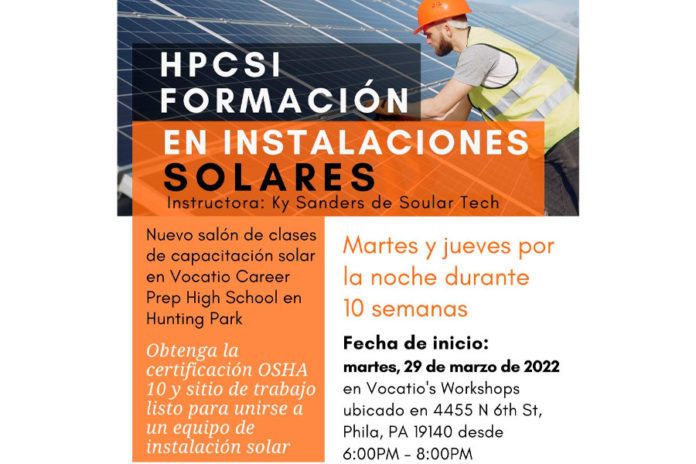 HPCSI FORMACIÓN EN INSTALACIONES SOLARES

Instructora: Ky Sanders de Soular Tech

Nuevo salón de clases de capacitación solar en Vocatio Career Prep High School en Hunting Park

Obtenga la certificación OSHA 10 y sitio de trabajo listo para unirse a un equipo de instalación solar

Martes y jueves por la noche durante 10 semanas

Fecha de inicio:
martes, 29 de marzo de 2022
en Vocatio's Workshops ubicado en 4455 N 6th St, Phila, PA 19140 desde 6:00PM - 8:00PM